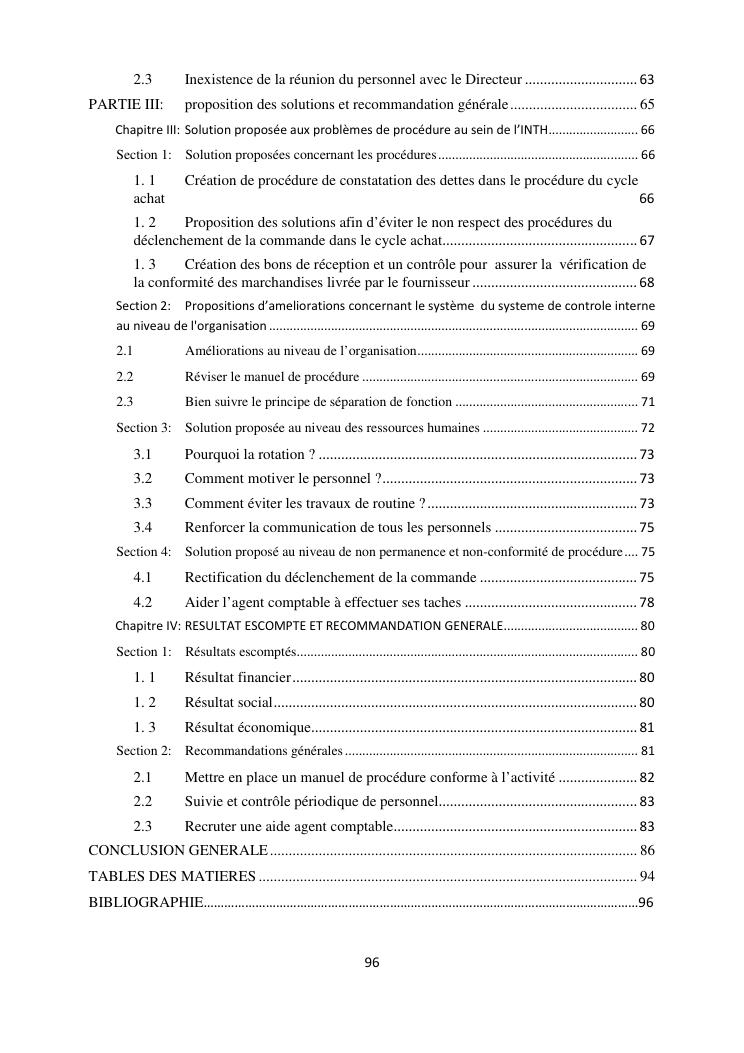 2.3 Inexistence de la réunion du personnel avec le Directeur 63

PARTIE III: proposition des solutions et recommandation générale 65

Chapitre III: Solution proposée aux problèmes de procédure au sein de l'INTH 66

Section 1: Solution proposées concernant les procédures 66

1. 1 Création de procédure de constatation des dettes dans le procédure du cycle achat 66

1. 2 Proposition des solutions afin d'éviter le non respect des procédures du déclenchement de la commande dans le cycle achat 67

1. 3 Création des bons de réception et un contrôle pour assurer la vérification de la conformité des marchandises livrée par le fournisseur 68

Section 2: Propositions d'ameliorations concernant le système du systeme de controle interne au niveau de l'organisation 69

2.1 Améliorations au niveau de l'organisation 69

2.2 Réviser le manuel de procédure 69

2.3 Bien suivre le principe de séparation de fonction 71

Section 3: Solution proposée au niveau des ressources humaines 72

3.1 Pourquoi la rotation ? 73

3.2 Comment motiver le personnel ? 73

3.3 Comment éviter les travaux de routine ? 73

3.4 Renforcer la communication de tous les personnels 75

Section 4: Solution proposé au niveau de non permanence et non-conformité de procédure 75

4.1 Rectification du déclenchement de la commande 75

4.2 Aider l'agent comptable à effectuer ses taches 78

Chapitre IV: RESULTAT ESCOMPTE ET RECOMMANDATION GENERALE 80

Section 1: Résultats escomptés 80

1. 1 Résultat financier 80

1. 2 Résultat social 80

1. 3 Résultat économique 81

Section 2: Recommandations générales 81

2.1 Mettre en place un manuel de procédure conforme à l'activité 82

2.2 Suivie et contrôle périodique de personnel 83

2.3 Recruter une aide agent comptable 83

CONCLUSION GENERALE 86

TABLES DES MATIERES 94

BIBLIOGRAPHIE 96

96